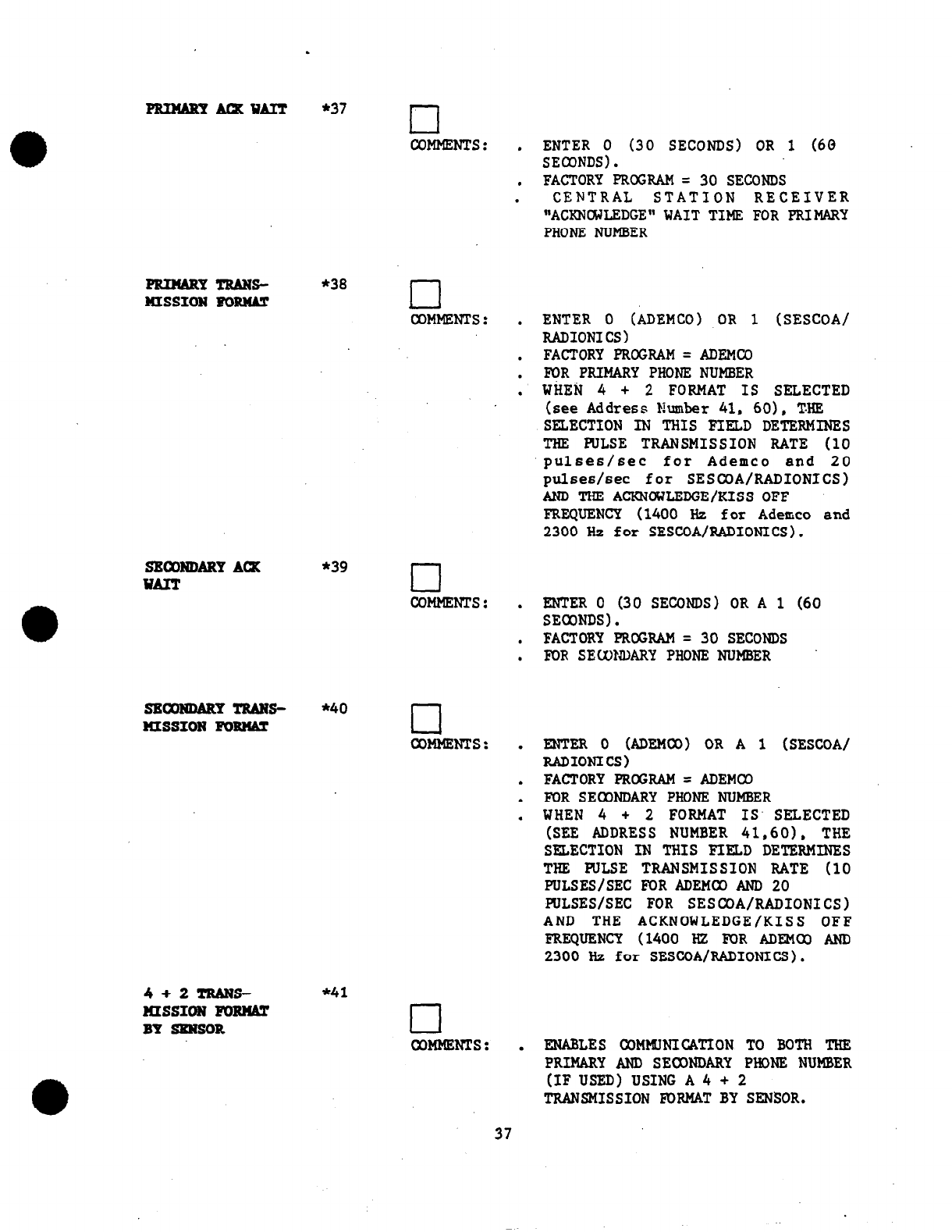 PRIMARY ACK WAIT *37

COMMENTS:
. ENTER 0 (30 SECONDS) OR 1 (60 SECONDS).
. FACTORY PROGRAM = 30 SECONDS
. CENTRAL STATION RECEIVER "ACKNOWLEDGE" WAIT TIME FOR PRIMARY PHONE NUMBER

PRIMARY TRANSMISSION FORMAT *38

COMMENTS:
. ENTER 0 (ADEMCO) OR 1 (SESCOA/RADIONICS)
. FACTORY PROGRAM = ADEMCO
. FOR PRIMARY PHONE NUMBER
. WHEN 4 + 2 FORMAT IS SELECTED (see Address Number 41, 60), THE SELECTION IN THIS FIELD DETERMINES THE PULSE TRANSMISSION RATE (10 pulses/sec for Ademco and 20 pulses/sec for SESCOA/RADIONICS) AND THE ACKNOWLEDGE/KISS OFF FREQUENCY (1400 Hz for Ademco and 2300 Hz for SESCOA/RADIONICS).

SECONDARY ACK WAIT *39

COMMENTS:
. ENTER 0 (30 SECONDS) OR A 1 (60 SECONDS).
. FACTORY PROGRAM = 30 SECONDS
. FOR SECONDARY PHONE NUMBER

SECONDARY TRANSMISSION FORMAT *40

COMMENTS:
. ENTER 0 (ADEMCO) OR A 1 (SESCOA/RADIONICS)
. FACTORY PROGRAM = ADEMCO
. FOR SECONDARY PHONE NUMBER
. WHEN 4 + 2 FORMAT IS SELECTED (SEE ADDRESS NUMBER 41,60), THE SELECTION IN THIS FIELD DETERMINES THE PULSE TRANSMISSION RATE (10 PULSES/SEC FOR ADEMCO AND 20 PULSES/SEC FOR SESCOA/RADIONICS) AND THE ACKNOWLEDGE/KISS OFF FREQUENCY (1400 HZ FOR ADEMCO AND 2300 Hz for SESCOA/RADIONICS).

4 + 2 TRANSMISSION FORMAT BY SENSOR *41

COMMENTS:
. ENABLES COMMUNICATION TO BOTH THE PRIMARY AND SECONDARY PHONE NUMBER (IF USED) USING A 4 + 2 TRANSMISSION FORMAT BY SENSOR.

37